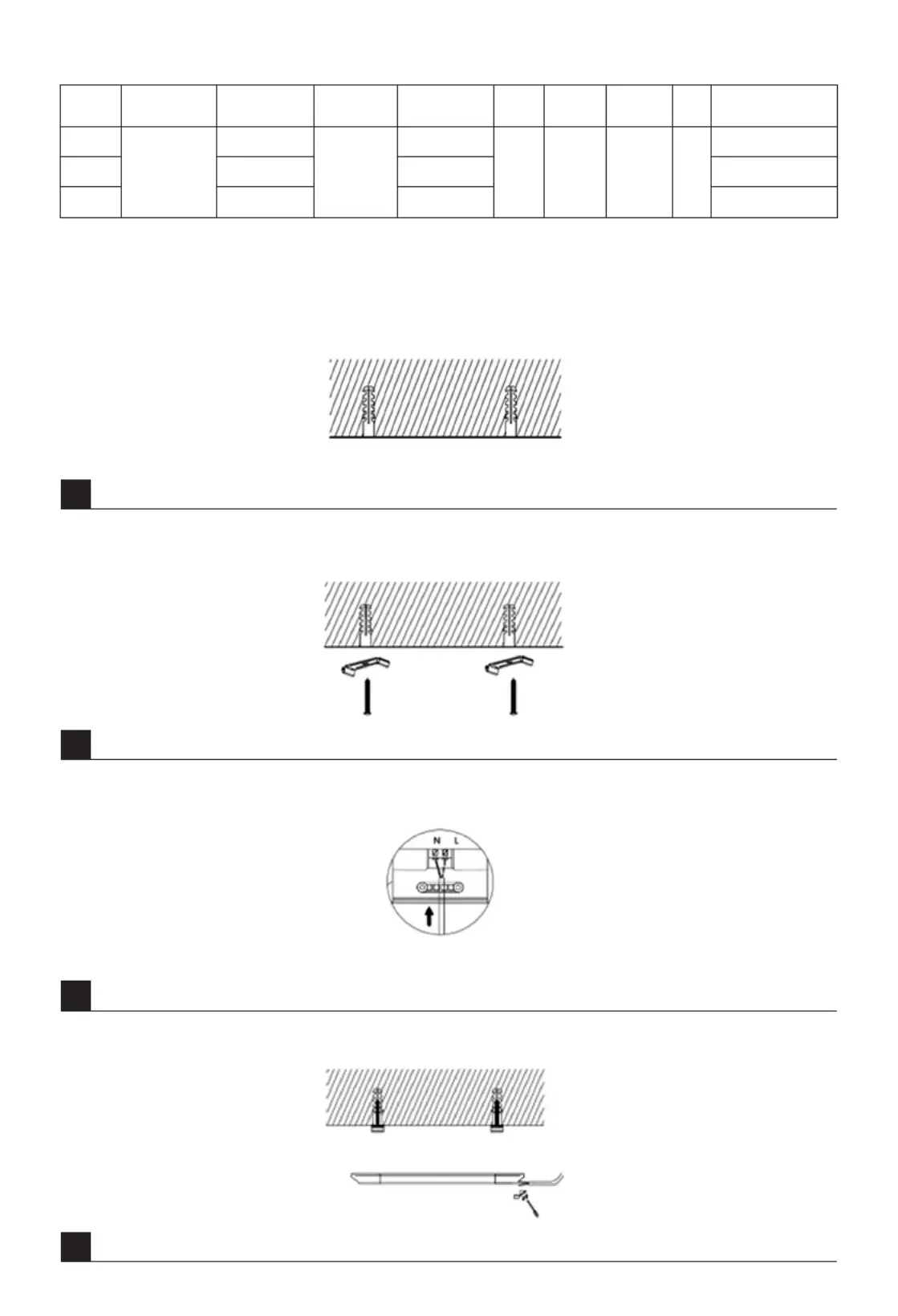 N L